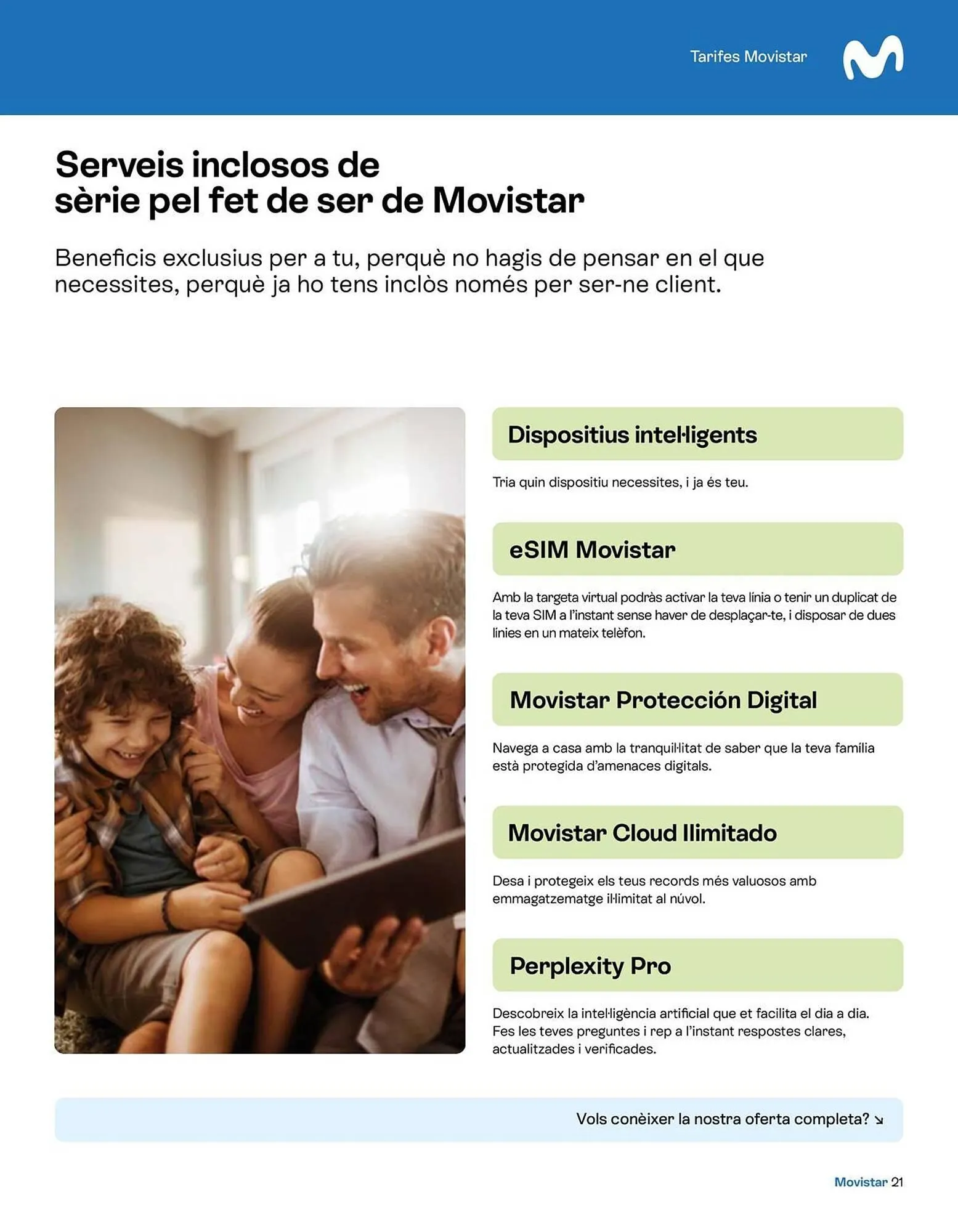 Tarifes Movistar

Serveis inclosos de sèrie pel fet de ser de Movistar

Beneficis exclusius per a tu, perquè no hagis de pensar en el que necessites, perquè ja ho tens inclòs només per ser-ne client.

Dispositius intel·ligents

Tria quin dispositiu necessites, i ja és teu.

eSIM Movistar

Amb la targeta virtual podràs activar la teva línia o tenir un duplicat de la teva SIM a l'instant sense haver de desplaçar-te, i disposar de dues línies en un mateix telèfon.

Movistar Protección Digital

Navega a casa amb la tranquil·litat de saber que la teva família està protegida d'amenaces digitals.

Movistar Cloud Ilimitado

Desa i protegeix els teus records més valuosos amb emmagatzematge il·limitat al núvol.

Perplexity Pro

Descobreix la intel·ligència artificial que et facilita el dia a dia. Fes les teves preguntes i rep a l'instant respostes clares, actualitzades i verificades.

Vols conèixer la nostra oferta completa? ↘

Movistar 21